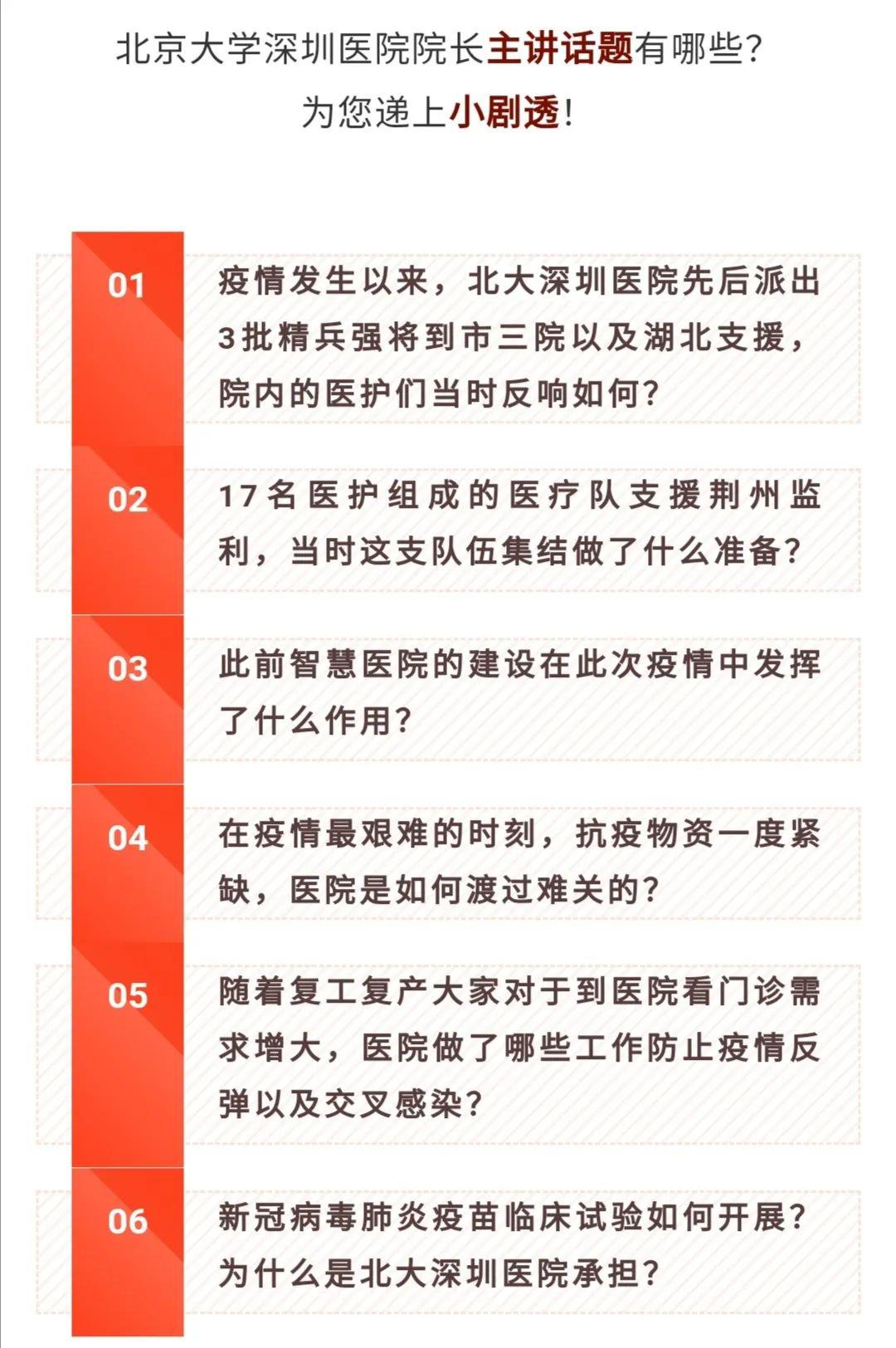 北京大学深圳医院院长主讲话题有哪些？
为您递上小剧透！

01
疫情发生以来，北大深圳医院先后派出3批精兵强将到市三院以及湖北支援，院内的医护们当时反响如何？

02
17名医护组成的医疗队支援荆州监利，当时这支队伍集结做了什么准备？

03
此前智慧医院的建设在此次疫情中发挥了什么作用？

04
在疫情最艰难的时刻，抗疫物资一度紧缺，医院是如何渡过难关的？

05
随着复工复产大家对于到医院看门诊需求增大，医院做了哪些工作防止疫情反弹以及交叉感染？

06
新冠病毒肺炎疫苗临床试验如何开展？为什么是北大深圳医院承担？